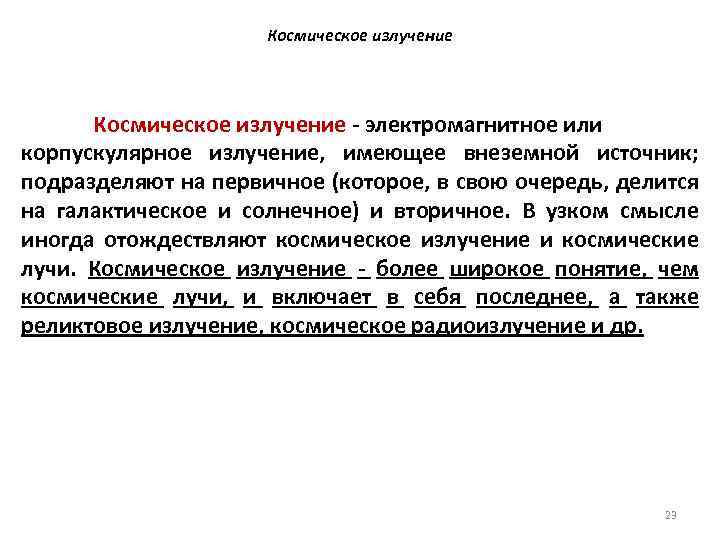 Космическое излучение

Космическое излучение - электромагнитное или корпускулярное излучение, имеющее внеземной источник; подразделяют на первичное (которое, в свою очередь, делится на галактическое и солнечное) и вторичное. В узком смысле иногда отождествляют космическое излучение и космические лучи. Космическое излучение - более широкое понятие, чем космические лучи, и включает в себя последнее, а также реликтовое излучение, космическое радиоизлучение и др.

23